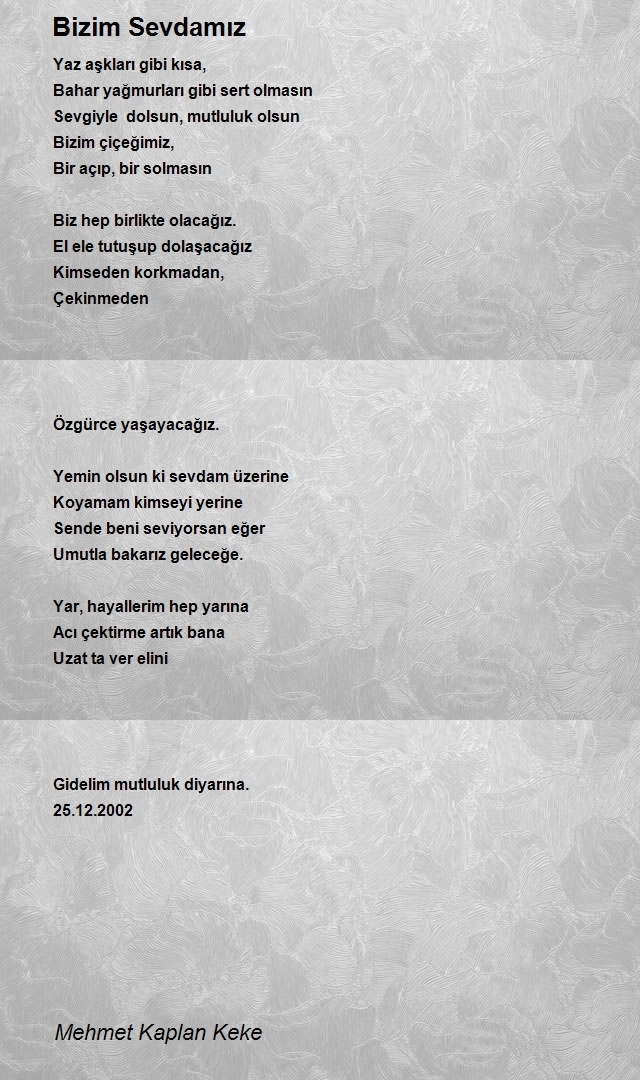 Bizim Sevdamız

Yaz aşkları gibi kısa,
Bahar yağmurları gibi sert olmasın
Sevgiyle dolsun, mutluluk olsun
Bizim çiçeğimiz,
Bir açıp, bir solmasın

Biz hep birlikte olacağız.
El ele tutuşup dolaşacağız
Kimseden korkmadan,
Çekinmeden

Özgürce yaşayacağız.

Yemin olsun ki sevdam üzerine
Koyamam kimseyi yerine
Sende beni seviyorsan eğer
Umutla bakarız geleceğe.

Yar, hayallerim hep yarına
Acı çektirme artık bana
Uzat ta ver elini

Gidelim mutluluk diyarına.
25.12.2002

Mehmet Kaplan Keke